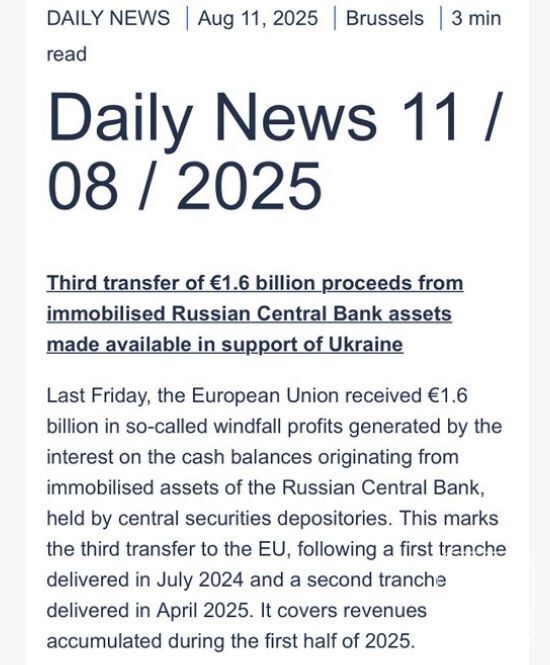 DAILY NEWS | Aug 11, 2025 | Brussels | 3 min read

Daily News 11 / 08 / 2025

Third transfer of €1.6 billion proceeds from immobilised Russian Central Bank assets made available in support of Ukraine

Last Friday, the European Union received €1.6 billion in so-called windfall profits generated by the interest on the cash balances originating from immobilised assets of the Russian Central Bank, held by central securities depositories. This marks the third transfer to the EU, following a first tranche delivered in July 2024 and a second tranche delivered in April 2025. It covers revenues accumulated during the first half of 2025.